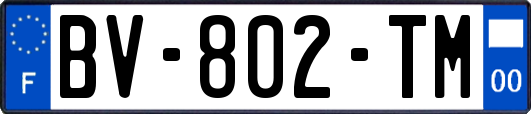 F
BV-802-TM
00